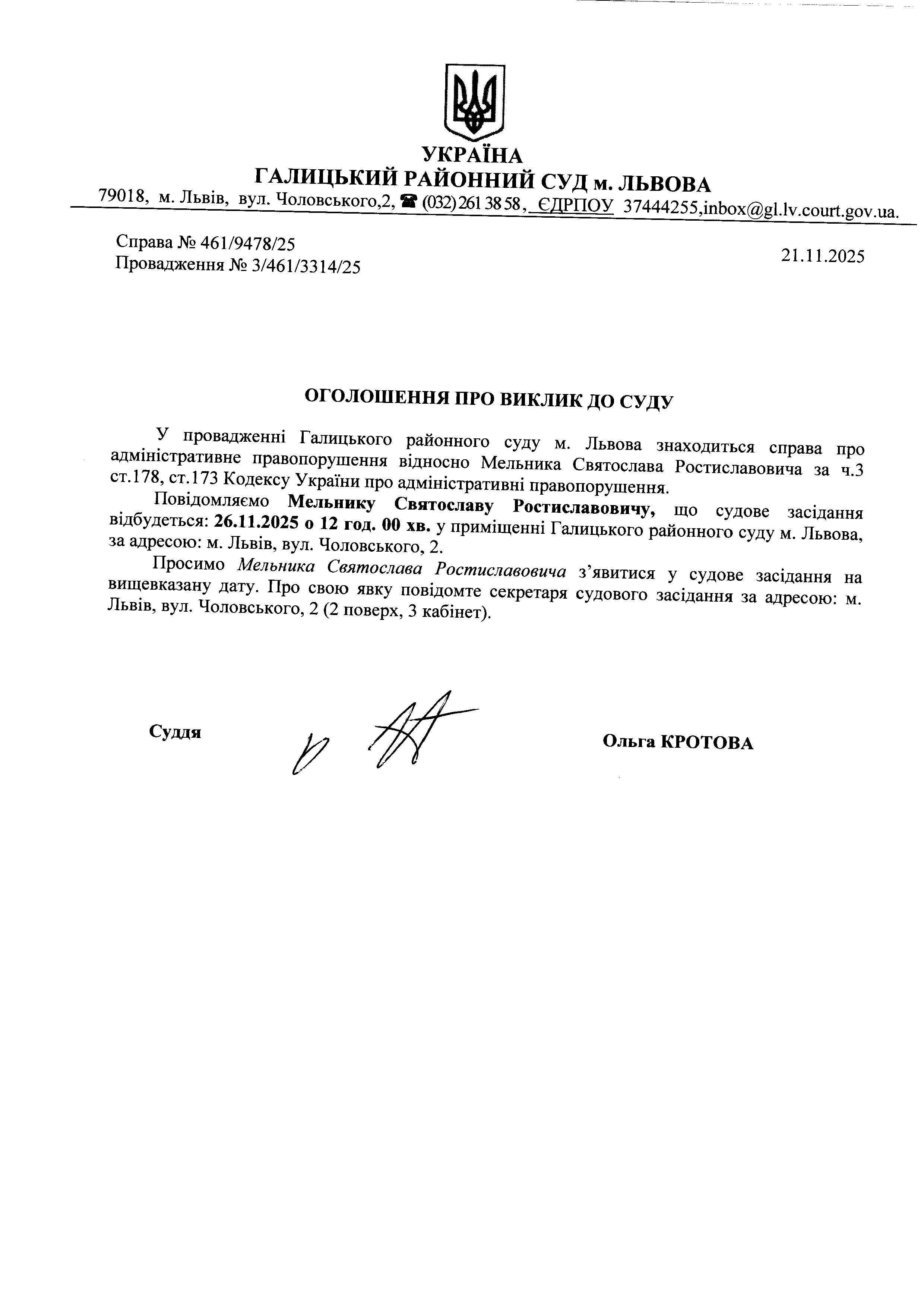 УКРАЇНА
ГАЛИЦЬКИЙ РАЙОННИЙ СУД м. ЛЬВОВА
79018, м. Львів, вул. Чоловського,2, ☎ (032) 261 38 58, ЄДРПОУ 37444255,inbox@gl.lv.court.gov.ua.

Справа № 461/9478/25
Провадження № 3/461/3314/25

21.11.2025

ОГОЛОШЕННЯ ПРО ВИКЛИК ДО СУДУ

У провадженні Галицького районного суду м. Львова знаходиться справа про адміністративне правопорушення відносно Мельника Святослава Ростиславовича за ч.3 ст.178, ст.173 Кодексу України про адміністративні правопорушення.

Повідомляємо Мельнику Святославу Ростиславовичу, що судове засідання відбудеться: 26.11.2025 о 12 год. 00 хв. у приміщенні Галицького районного суду м. Львова, за адресою: м. Львів, вул. Чоловського, 2.

Просимо Мельника Святослава Ростиславовича з'явитися у судове засідання на вищевказану дату. Про свою явку повідомте секретаря судового засідання за адресою: м. Львів, вул. Чоловського, 2 (2 поверх, 3 кабінет).

Суддя

Ольга КРОТОВА